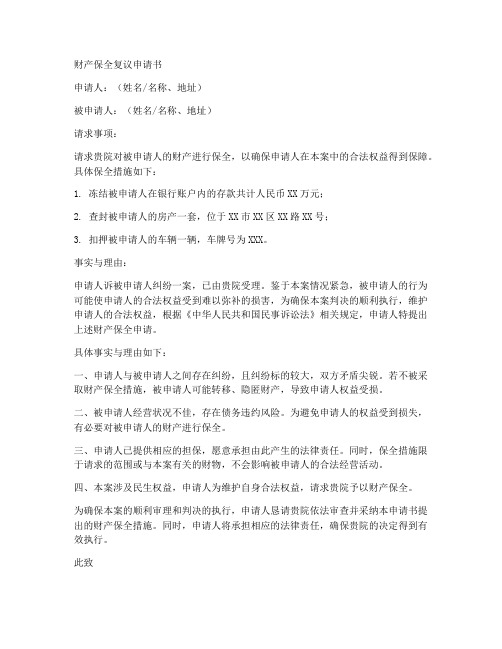 财产保全复议申请书

申请人：（姓名/名称、地址）

被申请人：（姓名/名称、地址）

请求事项：

请求贵院对被申请人的财产进行保全，以确保申请人在本案中的合法权益得到保障。具体保全措施如下：

1. 冻结被申请人在银行账户内的存款共计人民币 XX 万元；

2. 查封被申请人的房产一套，位于 XX 市 XX 区 XX 路 XX 号；

3. 扣押被申请人的车辆一辆，车牌号为 XXX。

事实与理由：

申请人诉被申请人纠纷一案，已由贵院受理。鉴于本案情况紧急，被申请人的行为可能使申请人的合法权益受到难以弥补的损害，为确保本案判决的顺利执行，维护申请人的合法权益，根据《中华人民共和国民事诉讼法》相关规定，申请人特提出上述财产保全申请。

具体事实与理由如下：

一、申请人与被申请人之间存在纠纷，且纠纷标的较大，双方矛盾尖锐。若不被采取财产保全措施，被申请人可能转移、隐匿财产，导致申请人权益受损。

二、被申请人经营状况不佳，存在债务违约风险。为避免申请人的权益受到损失，有必要对被申请人的财产进行保全。

三、申请人已提供相应的担保，愿意承担由此产生的法律责任。同时，保全措施限于请求的范围或与本案有关的财物，不会影响被申请人的合法经营活动。

四、本案涉及民生权益，申请人为维护自身合法权益，请求贵院予以财产保全。

为确保本案的顺利审理和判决的执行，申请人恳请贵院依法审查并采纳本申请书提出的财产保全措施。同时，申请人将承担相应的法律责任，确保贵院的决定得到有效执行。

此致